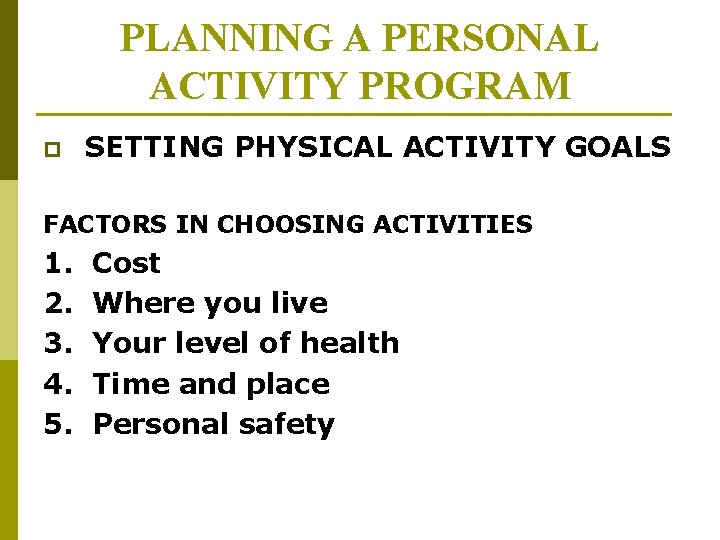 PLANNING A PERSONAL ACTIVITY PROGRAM

SETTING PHYSICAL ACTIVITY GOALS

FACTORS IN CHOOSING ACTIVITIES
1. Cost
2. Where you live
3. Your level of health
4. Time and place
5. Personal safety